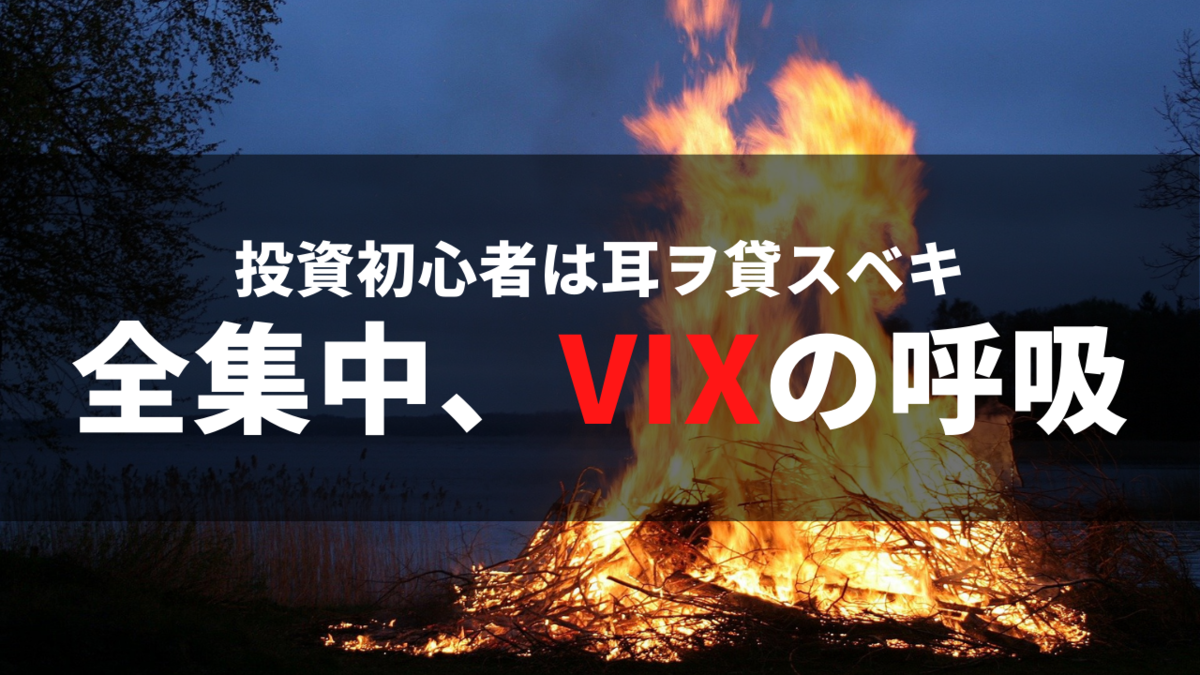 投資初心者は耳ヲ貸スベキ

全集中、VIXの呼吸